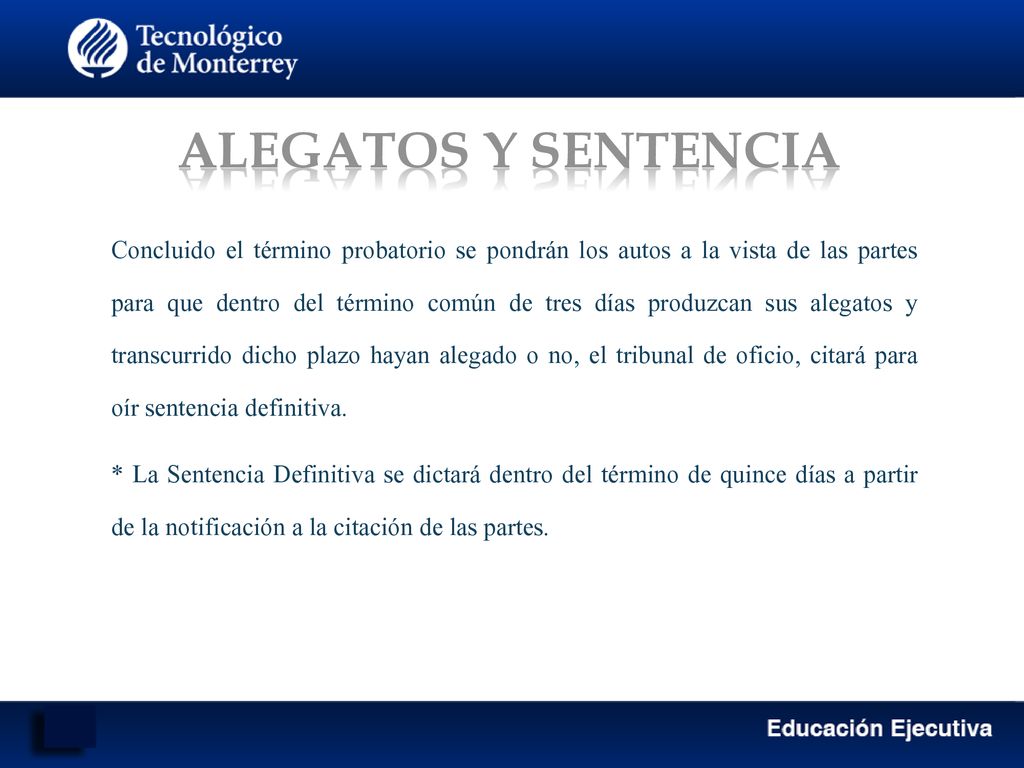 Tecnológico de Monterrey

ALEGATOS Y SENTENCIA

Concluido el término probatorio se pondrán los autos a la vista de las partes para que dentro del término común de tres días produzcan sus alegatos y transcurrido dicho plazo hayan alegado o no, el tribunal de oficio, citará para oír sentencia definitiva.

* La Sentencia Definitiva se dictará dentro del término de quince días a partir de la notificación a la citación de las partes.

Educación Ejecutiva